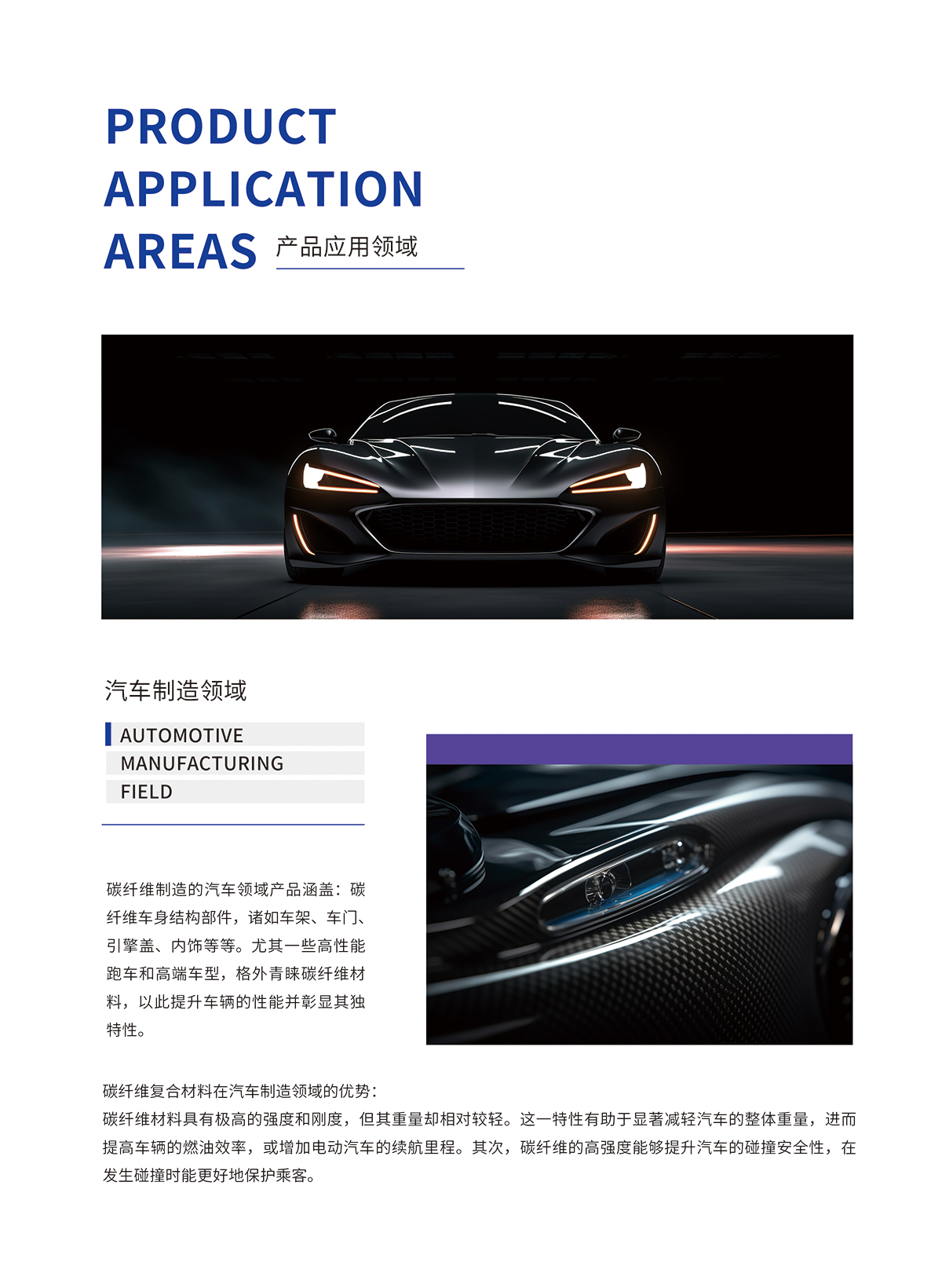 PRODUCT
APPLICATION
AREAS 产品应用领域

汽车制造领域

AUTOMOTIVE
MANUFACTURING
FIELD

碳纤维制造的汽车领域产品涵盖：碳纤维车身结构部件，诸如车架、车门、引擎盖、内饰等等。尤其一些高性能跑车和高端车型，格外青睐碳纤维材料，以此提升车辆的性能并彰显其独特性。

碳纤维复合材料在汽车制造领域的优势：
碳纤维材料具有极高的强度和刚度，但其重量却相对较轻。这一特性有助于显著减轻汽车的整体重量，进而提高车辆的燃油效率，或增加电动汽车的续航里程。其次，碳纤维的高强度能够提升汽车的碰撞安全性，在发生碰撞时能更好地保护乘客。